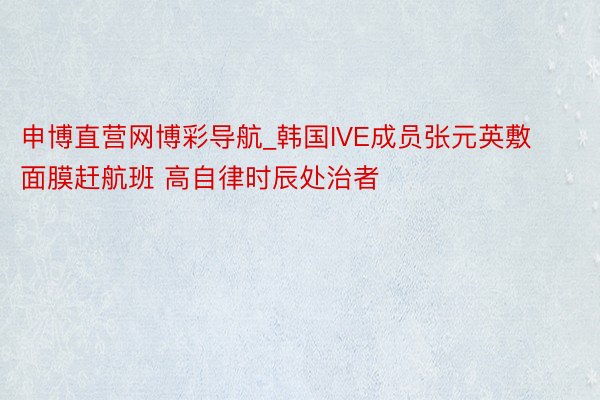 申博直营网博彩导航_韩国IVE成员张元英敷面膜赶航班 高自律时辰处治者